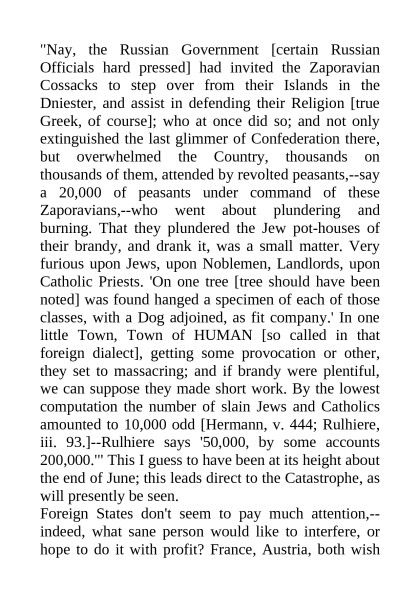 "Nay, the Russian Government [certain Russian Officials hard pressed] had invited the Zaporavian Cossacks to step over from their Islands in the Dniester, and assist in defending their Religion [true Greek, of course]; who at once did so; and not only extinguished the last glimmer of Confederation there, but overwhelmed the Country, thousands on thousands of them, attended by revolted peasants,--say a 20,000 of peasants under command of these Zaporavians,--who went about plundering and burning. That they plundered the Jew pot-houses of their brandy, and drank it, was a small matter. Very furious upon Jews, upon Noblemen, Landlords, upon Catholic Priests. 'On one tree [tree should have been noted] was found hanged a specimen of each of those classes, with a Dog adjoined, as fit company.' In one little Town, Town of HUMAN [so called in that foreign dialect], getting some provocation or other, they set to massacring; and if brandy were plentiful, we can suppose they made short work. By the lowest computation the number of slain Jews and Catholics amounted to 10,000 odd [Hermann, v. 444; Rulhiere, iii. 93.]--Rulhiere says '50,000, by some accounts 200,000.'" This I guess to have been at its height about the end of June; this leads direct to the Catastrophe, as will presently be seen.
Foreign States don't seem to pay much attention,--indeed, what sane person would like to interfere, or hope to do it with profit? France, Austria, both wish